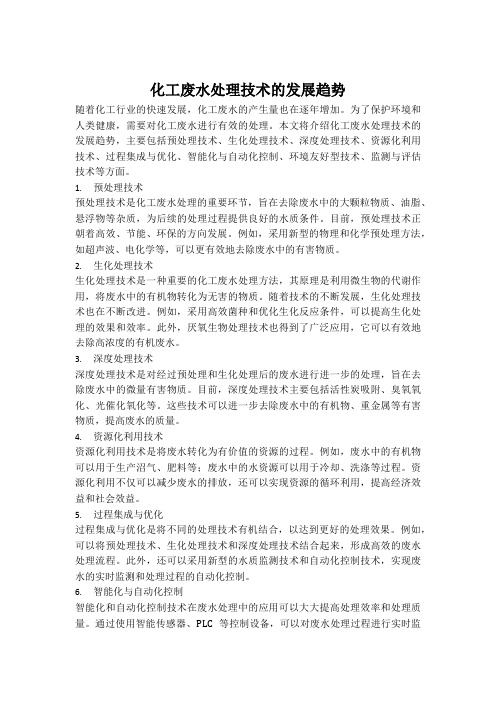 化工废水处理技术的发展趋势

随着化工行业的快速发展，化工废水的产生量也在逐年增加。为了保护环境和人类健康，需要对化工废水进行有效的处理。本文将介绍化工废水处理技术的发展趋势，主要包括预处理技术、生化处理技术、深度处理技术、资源化利用技术、过程集成与优化、智能化与自动化控制、环境友好型技术、监测与评估技术等方面。

1. 预处理技术

预处理技术是化工废水处理的重要环节，旨在去除废水中的大颗粒物质、油脂、悬浮物等杂质，为后续的处理过程提供良好的水质条件。目前，预处理技术正朝着高效、节能、环保的方向发展。例如，采用新型的物理和化学预处理方法，如超声波、电化学等，可以更有效地去除废水中的有害物质。

2. 生化处理技术

生化处理技术是一种重要的化工废水处理方法，其原理是利用微生物的代谢作用，将废水中的有机物转化为无害的物质。随着技术的不断发展，生化处理技术也在不断改进。例如，采用高效菌种和优化生化反应条件，可以提高生化处理的效果和效率。此外，厌氧生物处理技术也得到了广泛应用，它可以有效地去除高浓度的有机废水。

3. 深度处理技术

深度处理技术是对经过预处理和生化处理后的废水进行进一步的处理，旨在去除废水中的微量有害物质。目前，深度处理技术主要包括活性炭吸附、臭氧氧化、光催化氧化等。这些技术可以进一步去除废水中的有机物、重金属等有害物质，提高废水的质量。

4. 资源化利用技术

资源化利用技术是将废水转化为有价值的资源的过程。例如，废水中的有机物可以用于生产沼气、肥料等；废水中的水资源可以用于冷却、洗涤等过程。资源化利用不仅可以减少废水的排放，还可以实现资源的循环利用，提高经济效益和社会效益。

5. 过程集成与优化

过程集成与优化是将不同的处理技术有机结合，以达到更好的处理效果。例如，可以将预处理技术、生化处理技术和深度处理技术结合起来，形成高效的废水处理流程。此外，还可以采用新型的水质监测技术和自动化控制技术，实现废水的实时监测和处理过程的自动化控制。

6. 智能化与自动化控制

智能化和自动化控制技术在废水处理中的应用可以大大提高处理效率和处理质量。通过使用智能传感器、PLC 等控制设备，可以对废水处理过程进行实时监